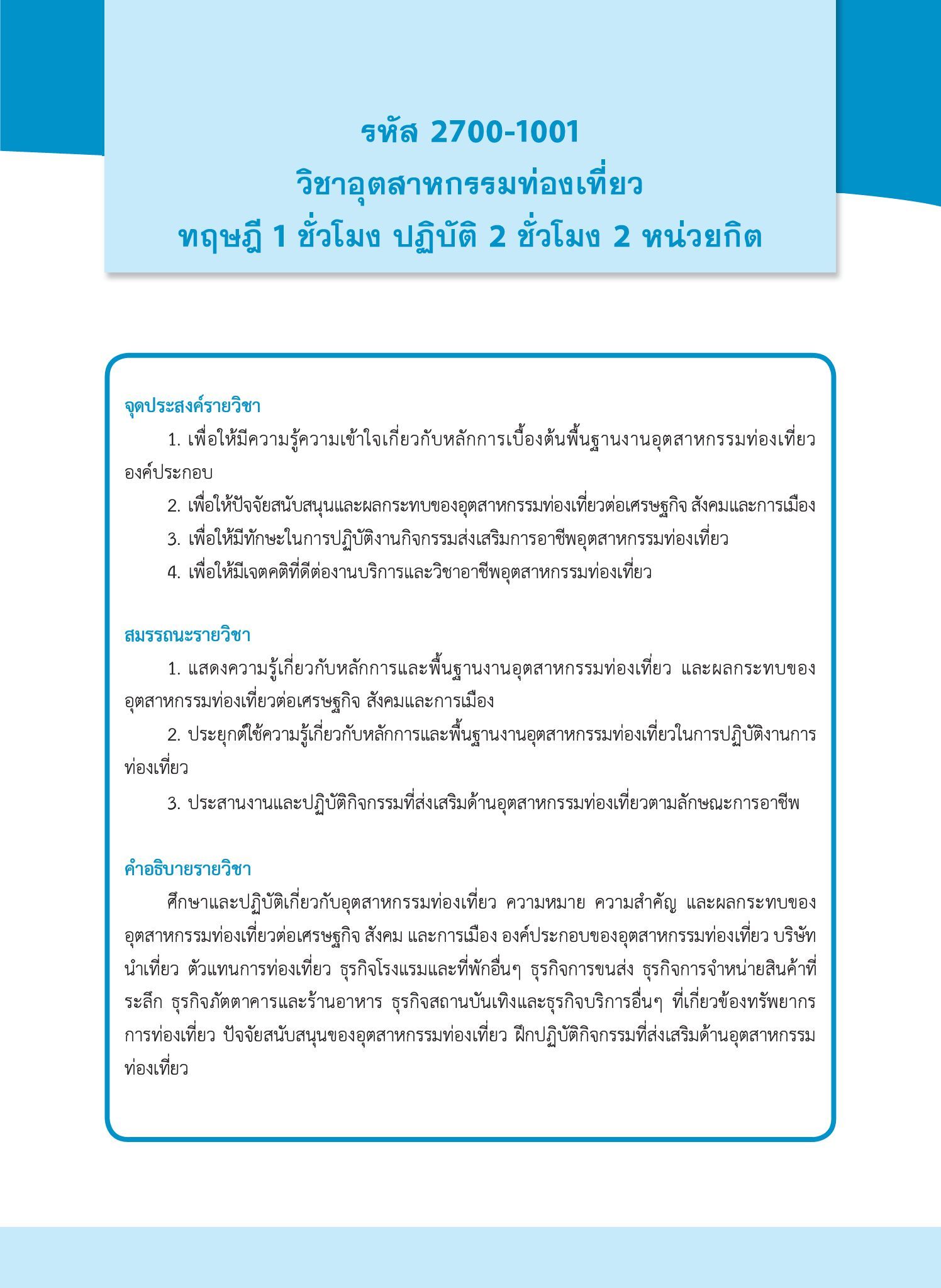 รหัส 2700-1001
วิชาอุตสาหกรรมท่องเที่ยว
ทฤษฎี 1 ชั่วโมง ปฏิบัติ 2 ชั่วโมง 2 หน่วยกิต

จุดประสงค์รายวิชา

1. เพื่อให้มีความรู้ความเข้าใจเกี่ยวกับหลักการเบื้องต้นพื้นฐานงานอุตสาหกรรมท่องเที่ยว องค์ประกอบ

2. เพื่อให้ปัจจัยสนับสนุนและผลกระทบของอุตสาหกรรมท่องเที่ยวต่อเศรษฐกิจ สังคมและการเมือง

3. เพื่อให้มีทักษะในการปฏิบัติงานกิจกรรมส่งเสริมการอาชีพอุตสาหกรรมท่องเที่ยว

4. เพื่อให้มีเจตคติที่ดีต่องานบริการและวิชาอาชีพอุตสาหกรรมท่องเที่ยว

สมรรถนะรายวิชา

1. แสดงความรู้เกี่ยวกับหลักการและพื้นฐานงานอุตสาหกรรมท่องเที่ยว และผลกระทบของอุตสาหกรรมท่องเที่ยวต่อเศรษฐกิจ สังคมและการเมือง

2. ประยุกต์ใช้ความรู้เกี่ยวกับหลักการและพื้นฐานงานอุตสาหกรรมท่องเที่ยวในการปฏิบัติงานการท่องเที่ยว

3. ประสานงานและปฏิบัติกิจกรรมที่ส่งเสริมด้านอุตสาหกรรมท่องเที่ยวตามลักษณะการอาชีพ

คำอธิบายรายวิชา

ศึกษาและปฏิบัติเกี่ยวกับอุตสาหกรรมท่องเที่ยว ความหมาย ความสำคัญ และผลกระทบของอุตสาหกรรมท่องเที่ยวต่อเศรษฐกิจ สังคม และการเมือง องค์ประกอบของอุตสาหกรรมท่องเที่ยว บริษัทนำเที่ยว ตัวแทนการท่องเที่ยว ธุรกิจโรงแรมและที่พักอื่นๆ ธุรกิจการขนส่ง ธุรกิจการจำหน่ายสินค้าที่ระลึก ธุรกิจภัตตาคารและร้านอาหาร ธุรกิจสถานบันเทิงและธุรกิจบริการอื่นๆ ที่เกี่ยวข้องทรัพยากรการท่องเที่ยว ปัจจัยสนับสนุนของอุตสาหกรรมท่องเที่ยว ฝึกปฏิบัติกิจกรรมที่ส่งเสริมด้านอุตสาหกรรมท่องเที่ยว